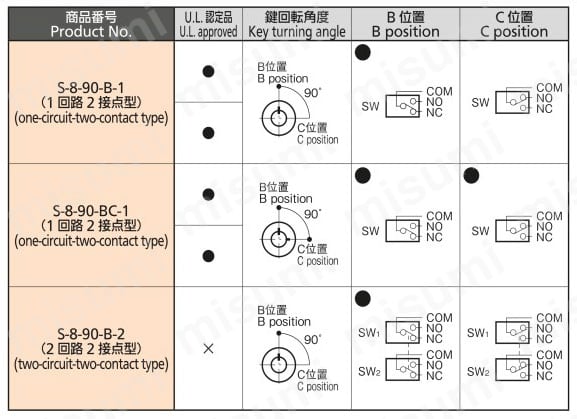 | 商品番号 Product No. | U.L. 認定品 U.L. approved | 鍵回転角度 Key turning angle | B 位置 B position | C 位置 C position |
|---|---|---|---|---|
| S-8-90-B-1 (1 回路 2 接点型) (one-circuit-two-contact type) | ● ● | B位置 B position 90° C位置 C position | ● SW COM NO NC | SW COM NO NC |
| S-8-90-BC-1 (1 回路 2 接点型) (one-circuit-two-contact type) | ● ● | B位置 B position 90° C位置 C position | ● SW COM NO NC | ● SW COM NO NC |
| S-8-90-B-2 (2 回路 2 接点型) (two-circuit-two-contact type) | × | B位置 B position 90° C位置 C position | ● SW1 COM NO NC SW2 COM NO NC | SW1 COM NO NC SW2 COM NO NC |

misumi